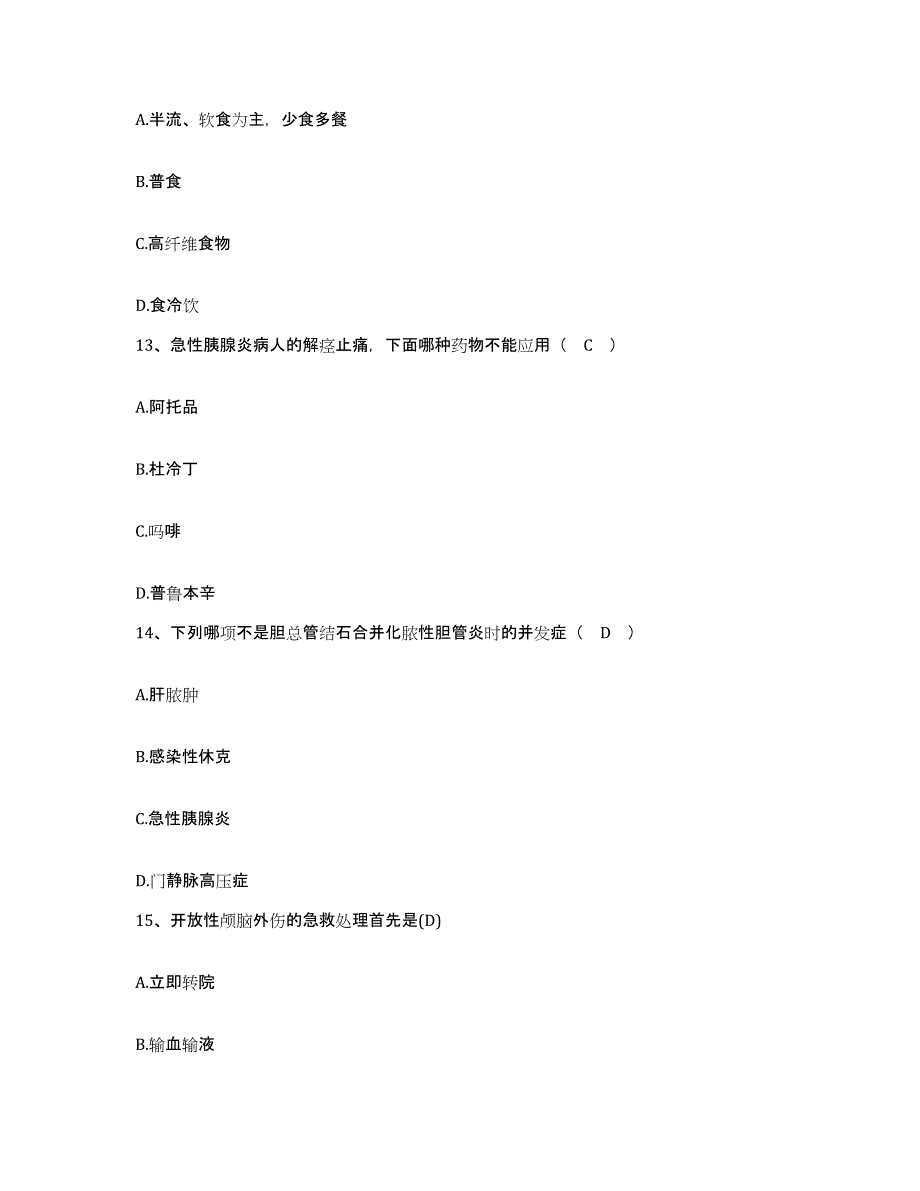 A.半流、软食为主，少食多餐

B.普食

C.高纤维食物

D.食冷饮

13、急性胰腺炎病人的解痉止痛，下面哪种药物不能应用（ C ）

A.阿托品

B.杜冷丁

C.吗啡

D.普鲁本辛

14、下列哪项不是胆总管结石合并化脓性胆管炎时的并发症（ D ）

A.肝脓肿

B.感染性休克

C.急性胰腺炎

D.门静脉高压症

15、开放性颅脑外伤的急救处理首先是(D)

A.立即转院

B.输血输液